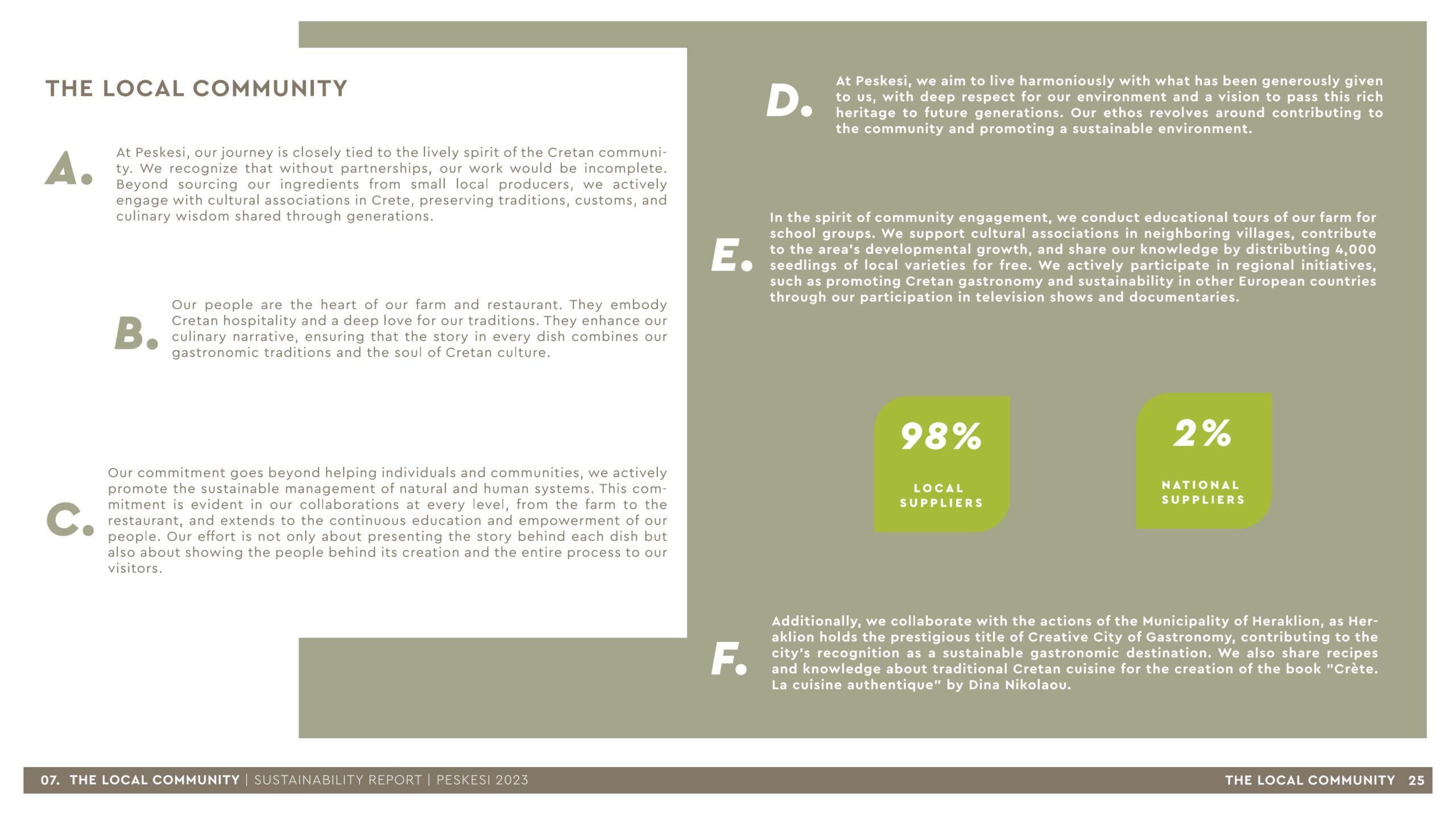 THE LOCAL COMMUNITY

A. At Peskesi, our journey is closely tied to the lively spirit of the Cretan community. We recognize that without partnerships, our work would be incomplete. Beyond sourcing our ingredients from small local producers, we actively engage with cultural associations in Crete, preserving traditions, customs, and culinary wisdom shared through generations.

B. Our people are the heart of our farm and restaurant. They embody Cretan hospitality and a deep love for our traditions. They enhance our culinary narrative, ensuring that the story in every dish combines our gastronomic traditions and the soul of Cretan culture.

C. Our commitment goes beyond helping individuals and communities, we actively promote the sustainable management of natural and human systems. This commitment is evident in our collaborations at every level, from the farm to the restaurant, and extends to the continuous education and empowerment of our people. Our effort is not only about presenting the story behind each dish but also about showing the people behind its creation and the entire process to our visitors.

D. At Peskesi, we aim to live harmoniously with what has been generously given to us, with deep respect for our environment and a vision to pass this rich heritage to future generations. Our ethos revolves around contributing to the community and promoting a sustainable environment.

E. In the spirit of community engagement, we conduct educational tours of our farm for school groups. We support cultural associations in neighboring villages, contribute to the area's developmental growth, and share our knowledge by distributing 4,000 seedlings of local varieties for free. We actively participate in regional initiatives, such as promoting Cretan gastronomy and sustainability in other European countries through our participation in television shows and documentaries.

98%
LOCAL SUPPLIERS

2%
NATIONAL SUPPLIERS

F. Additionally, we collaborate with the actions of the Municipality of Heraklion, as Heraklion holds the prestigious title of Creative City of Gastronomy, contributing to the city's recognition as a sustainable gastronomic destination. We also share recipes and knowledge about traditional Cretan cuisine for the creation of the book "Crète. La cuisine authentique" by Dina Nikolaou.

07. THE LOCAL COMMUNITY | SUSTAINABILITY REPORT | PESKESI 2023

THE LOCAL COMMUNITY 25